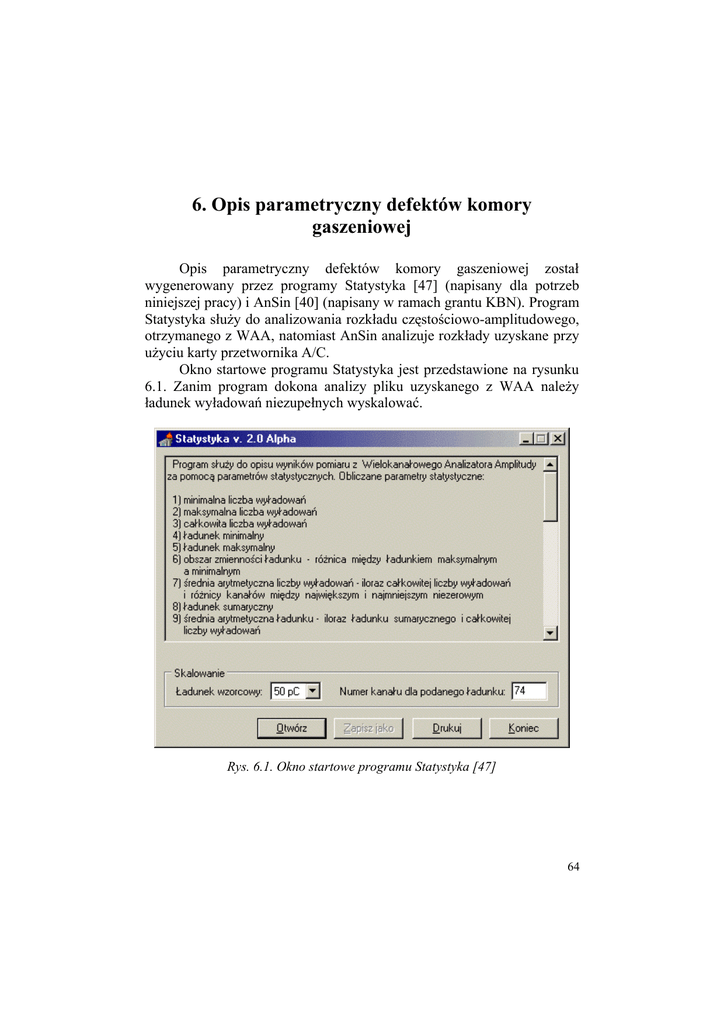 6. Opis parametryczny defektów komory gaszeniowej

Opis parametryczny defektów komory gaszeniowej został wygenerowany przez programy Statystyka [47] (napisany dla potrzeb niniejszej pracy) i AnSin [40] (napisany w ramach grantu KBN). Program Statystyka służy do analizowania rozkładu częstościowo-amplitudowego, otrzymanego z WAA, natomiast AnSin analizuje rozkłady uzyskane przy użyciu karty przetwornika A/C.

Okno startowe programu Statystyka jest przedstawione na rysunku 6.1. Zanim program dokona analizy pliku uzyskanego z WAA należy ładunek wyładowań niezupełnych wyskalować.

Statystyka v. 2.0 Alpha

Program służy do opisu wyników pomiaru z Wielokanałowego Analizatora Amplitudy za pomocą parametrów statystycznych. Obliczane parametry statystyczne:

1) minimalna liczba wyładowań
2) maksymalna liczba wyładowań
3) całkowita liczba wyładowań
4) ładunek minimalny
5) ładunek maksymalny
6) obszar zmienności ładunku - różnica między ładunkiem maksymalnym a minimalnym
7) średnia arytmetyczna liczby wyładowań - iloraz całkowitej liczby wyładowań i różnicy kanałów między największym i najmniejszym niezerowym
8) ładunek sumaryczny
9) średnia arytmetyczna ładunku - iloraz ładunku sumarycznego i całkowitej liczby wyładowań

Skalowanie
Ładunek wzorcowy: 50 pC
Numer kanału dla podanego ładunku: 74

Otwórz
Zapisz jako
Drukuj
Koniec

Rys. 6.1. Okno startowe programu Statystyka [47]

64